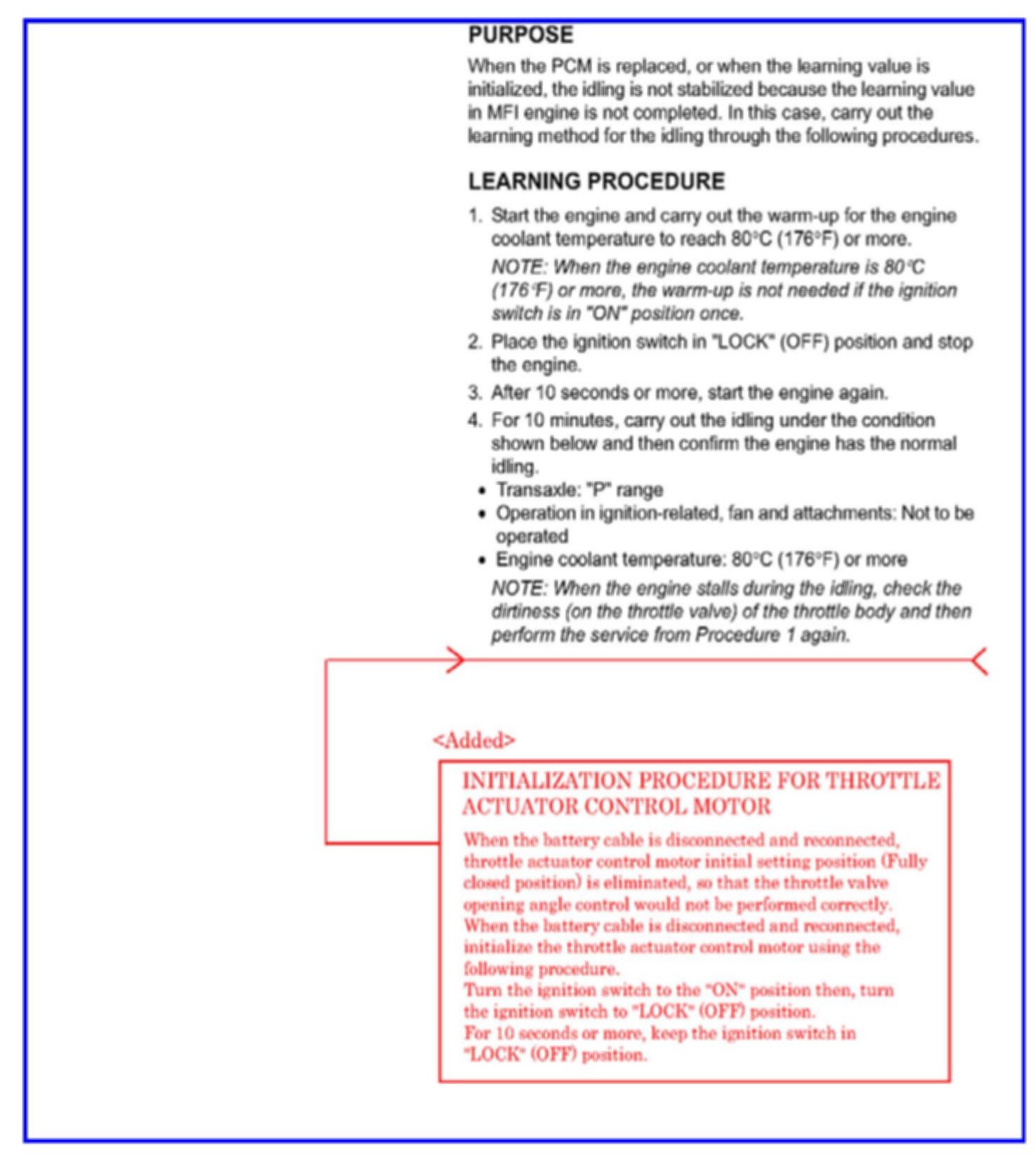 PURPOSE

When the PCM is replaced, or when the learning value is initialized, the idling is not stabilized because the learning value in MFI engine is not completed. In this case, carry out the learning method for the idling through the following procedures.

LEARNING PROCEDURE

1. Start the engine and carry out the warm-up for the engine coolant temperature to reach 80°C (176°F) or more.

NOTE: When the engine coolant temperature is 80°C (176°F) or more, the warm-up is not needed if the ignition switch is in "ON" position once.

2. Place the ignition switch in "LOCK" (OFF) position and stop the engine.

3. After 10 seconds or more, start the engine again.

4. For 10 minutes, carry out the idling under the condition shown below and then confirm the engine has the normal idling.

• Transaxle: "P" range
• Operation in ignition-related, fan and attachments: Not to be operated
• Engine coolant temperature: 80°C (176°F) or more

NOTE: When the engine stalls during the idling, check the dirtiness (on the throttle valve) of the throttle body and then perform the service from Procedure 1 again.

<Added>

INITIALIZATION PROCEDURE FOR THROTTLE ACTUATOR CONTROL MOTOR

When the battery cable is disconnected and reconnected, throttle actuator control motor initial setting position (Fully closed position) is eliminated, so that the throttle valve opening angle control would not be performed correctly. When the battery cable is disconnected and reconnected, initialize the throttle actuator control motor using the following procedure.
Turn the ignition switch to the "ON" position then, turn the ignition switch to "LOCK" (OFF) position.
For 10 seconds or more, keep the ignition switch in "LOCK" (OFF) position.